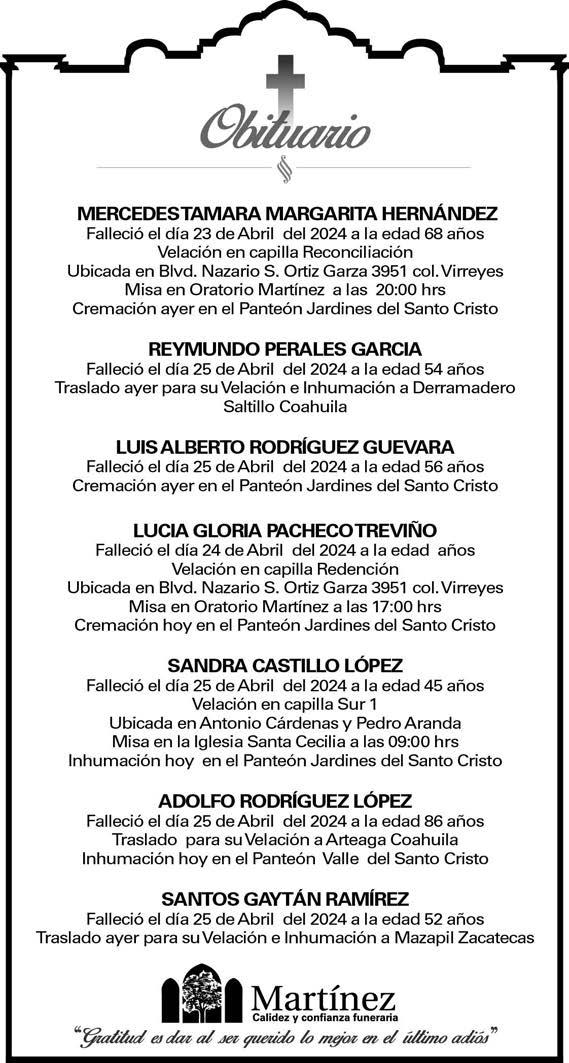 Obituario

MERCEDES TAMARA MARGARITA HERNÁNDEZ
Falleció el día 23 de Abril del 2024 a la edad 68 años
Velación en capilla Reconciliación
Ubicada en Blvd. Nazario S. Ortiz Garza 3951 col. Virreyes
Misa en Oratorio Martínez a las 20:00 hrs
Cremación ayer en el Panteón Jardines del Santo Cristo

REYMUNDO PERALES GARCIA
Falleció el día 25 de Abril del 2024 a la edad 54 años
Traslado ayer para su Velación e Inhumación a Derramadero Saltillo Coahuila

LUIS ALBERTO RODRÍGUEZ GUEVARA
Falleció el día 25 de Abril del 2024 a la edad 56 años
Cremación ayer en el Panteón Jardines del Santo Cristo

LUCIA GLORIA PACHECO TREVIÑO
Falleció el día 24 de Abril del 2024 a la edad años
Velación en capilla Redención
Ubicada en Blvd. Nazario S. Ortiz Garza 3951 col. Virreyes
Misa en Oratorio Martínez a las 17:00 hrs
Cremación hoy en el Panteón Jardines del Santo Cristo

SANDRA CASTILLO LÓPEZ
Falleció el día 25 de Abril del 2024 a la edad 45 años
Velación en capilla Sur 1
Ubicada en Antonio Cárdenas y Pedro Aranda
Misa en la Iglesia Santa Cecilia a las 09:00 hrs
Inhumación hoy en el Panteón Jardines del Santo Cristo

ADOLFO RODRÍGUEZ LÓPEZ
Falleció el día 25 de Abril del 2024 a la edad 86 años
Traslado para su Velación a Arteaga Coahuila
Inhumación hoy en el Panteón Valle del Santo Cristo

SANTOS GAYTÁN RAMÍREZ
Falleció el día 25 de Abril del 2024 a la edad 52 años
Traslado ayer para su Velación e Inhumación a Mazapil Zacatecas

Martínez
Calidez y confianza funeraria
"Gratitud es dar al ser querido lo mejor en el último adiós"